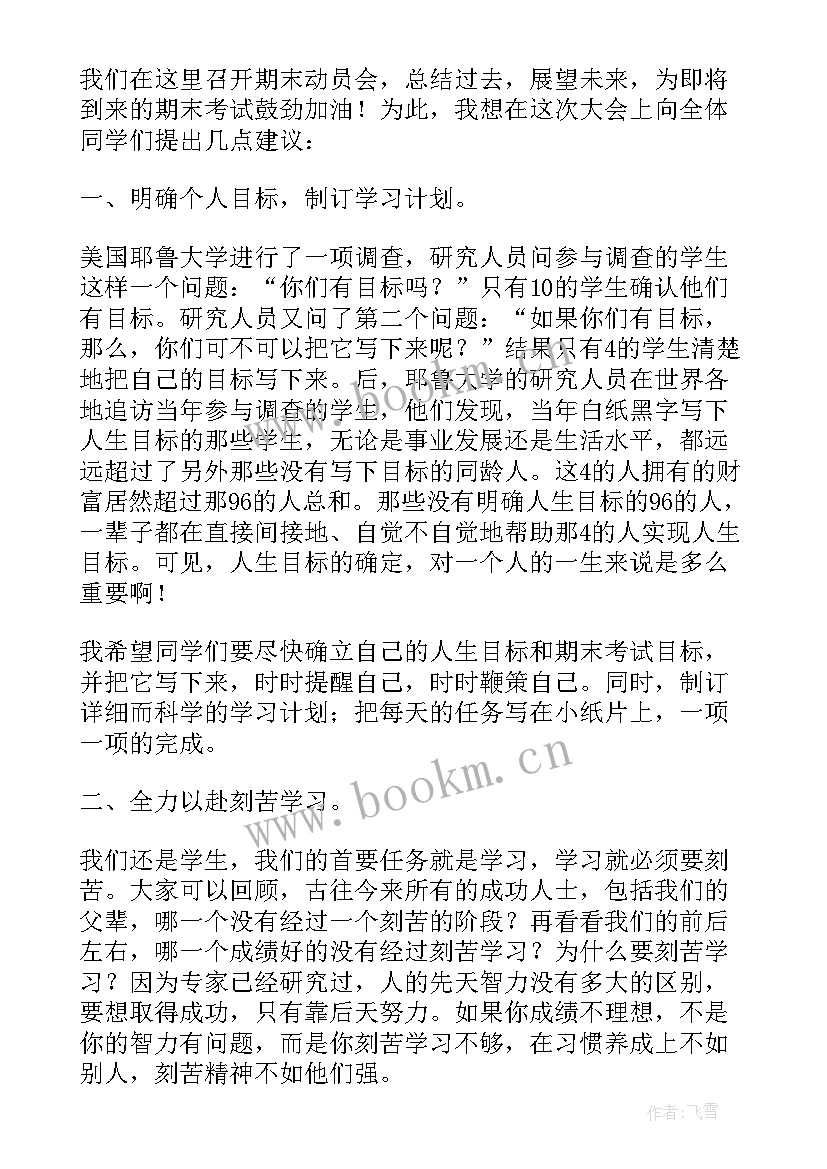 我们在这里召开期末动员会，总结过去，展望未来，为即将到来的期末考试鼓劲加油！为此，我想在这次大会上向全体同学们提出几点建议：

一、明确个人目标，制订学习计划。

美国耶鲁大学进行了一项调查，研究人员问参与调查的学生这样一个问题：“你们有目标吗？”只有10的学生确认他们有目标。研究人员又问了第二个问题：“如果你们有目标，那么，你们可不可以把它写下来呢？”结果只有4的学生清楚地把自己的目标写下来。后，耶鲁大学的研究人员在世界各地追访当年参与调查的学生，他们发现，当年白纸黑字写下人生目标的那些学生，无论是事业发展还是生活水平，都远远超过了另外那些没有写下目标的同龄人。这4的人拥有的财富居然超过那96的人总和。那些没有明确人生目标的96的人，一辈子都在直接间接地、自觉不自觉地帮助那4的人实现人生目标。可见，人生目标的确定，对一个人的一生来说是多么重要啊！

我希望同学们要尽快确立自己的人生目标和期末考试目标，并把它写下来，时时提醒自己，时时鞭策自己。同时，制订详细而科学的学习计划；把每天的任务写在小纸片上，一项一项的完成。

二、全力以赴刻苦学习。

我们还是学生，我们的首要任务就是学习，学习就必须要刻苦。大家可以回顾，古往今来所有的成功人士，包括我们的父辈，哪一个没有经过一个刻苦的阶段？再看看我们的前后左右，哪一个成绩好的没有经过刻苦学习？为什么要刻苦学习？因为专家已经研究过，人的先天智力没有多大的区别，要想取得成功，只有靠后天努力。如果你成绩不理想，不是你的智力有问题，而是你刻苦学习不够，在习惯养成上不如别人，刻苦精神不如他们强。

www.bookm.cn

作者：飞雪